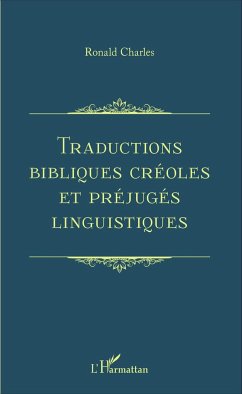 Ronald Charles

TRADUCTIONS BIBLIQUES CRÉOLES ET PRÉJUGÉS LINGUISTIQUES

L'Harmattan